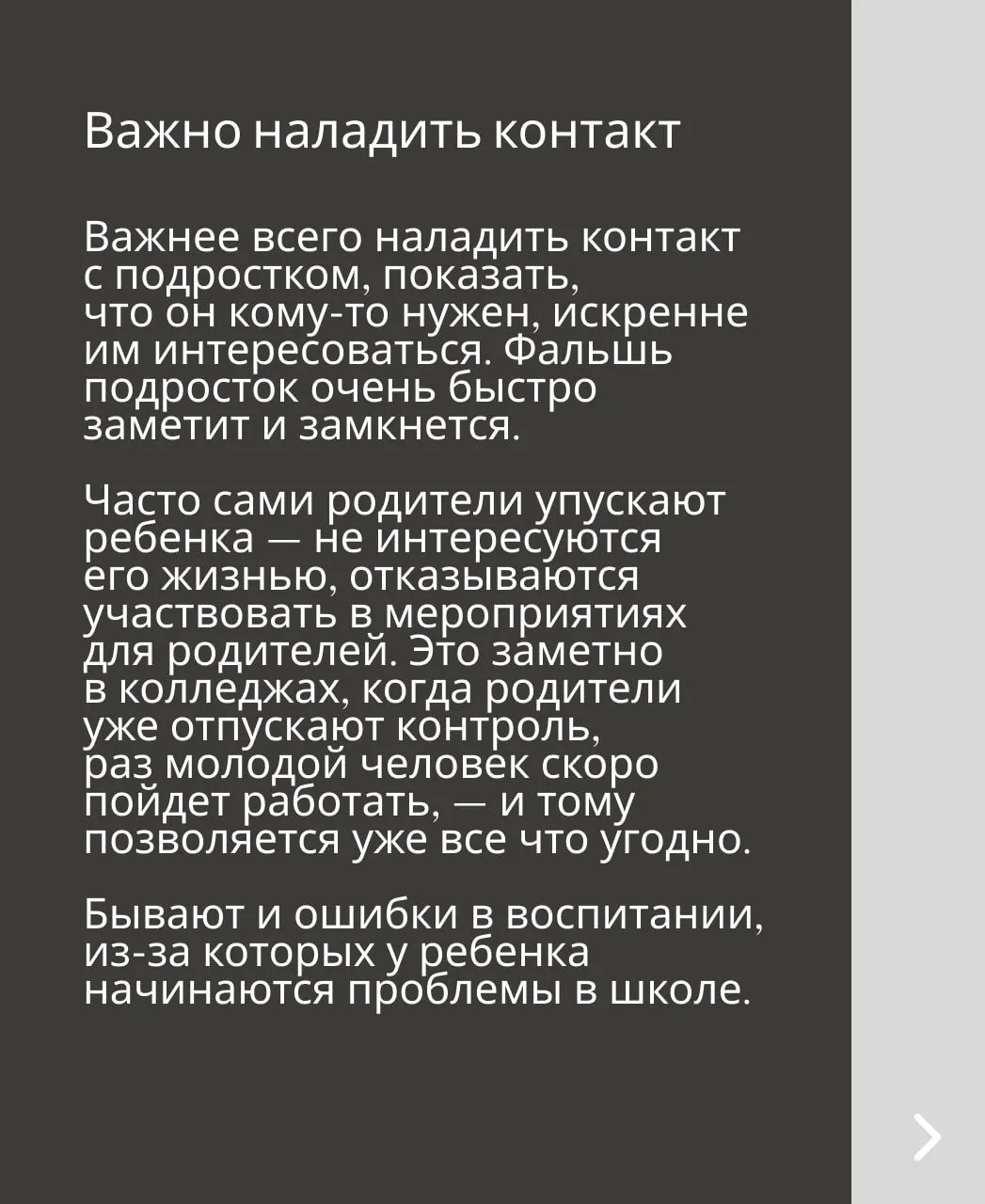 Важно наладить контакт

Важнее всего наладить контакт с подростком, показать, что он кому-то нужен, искренне им интересоваться. Фальшь подросток очень быстро заметит и замкнется.

Часто сами родители упускают ребенка — не интересуются его жизнью, отказываются участвовать в мероприятиях для родителей. Это заметно в колледжах, когда родители уже отпускают контроль, раз молодой человек скоро пойдет работать, — и тому позволяется уже все что угодно.

Бывают и ошибки в воспитании, из-за которых у ребенка начинаются проблемы в школе.